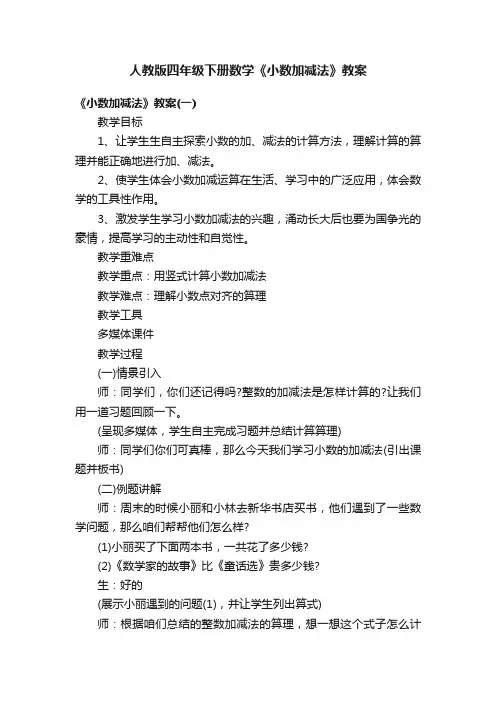 人教版四年级下册数学《小数加减法》教案

《小数加减法》教案(一)

教学目标

1、让学生生自主探索小数的加、减法的计算方法，理解计算的算理并能正确地进行加、减法。

2、使学生体会小数加减运算在生活、学习中的广泛应用，体会数学的工具性作用。

3、激发学生学习小数加减法的兴趣，涌动长大后也要为国争光的豪情，提高学习的主动性和自觉性。

教学重难点

教学重点：用竖式计算小数加减法

教学难点：理解小数点对齐的算理

教学工具

多媒体课件

教学过程

(一)情景引入

师：同学们，你们还记得吗?整数的加减法是怎样计算的?让我们用一道习题回顾一下。

(呈现多媒体，学生自主完成习题并总结计算算理)

师：同学们你们可真棒，那么今天我们学习小数的加减法(引出课题并板书)

(二)例题讲解

师：周末的时候小丽和小林去新华书店买书，他们遇到了一些数学问题，那么咱们帮帮他们怎么样?

(1)小丽买了下面两本书，一共花了多少钱?

(2)《数学家的故事》比《童话选》贵多少钱?

生：好的

(展示小丽遇到的问题(1)，并让学生列出算式)

师：根据咱们总结的整数加减法的算理，想一想这个式子怎么计